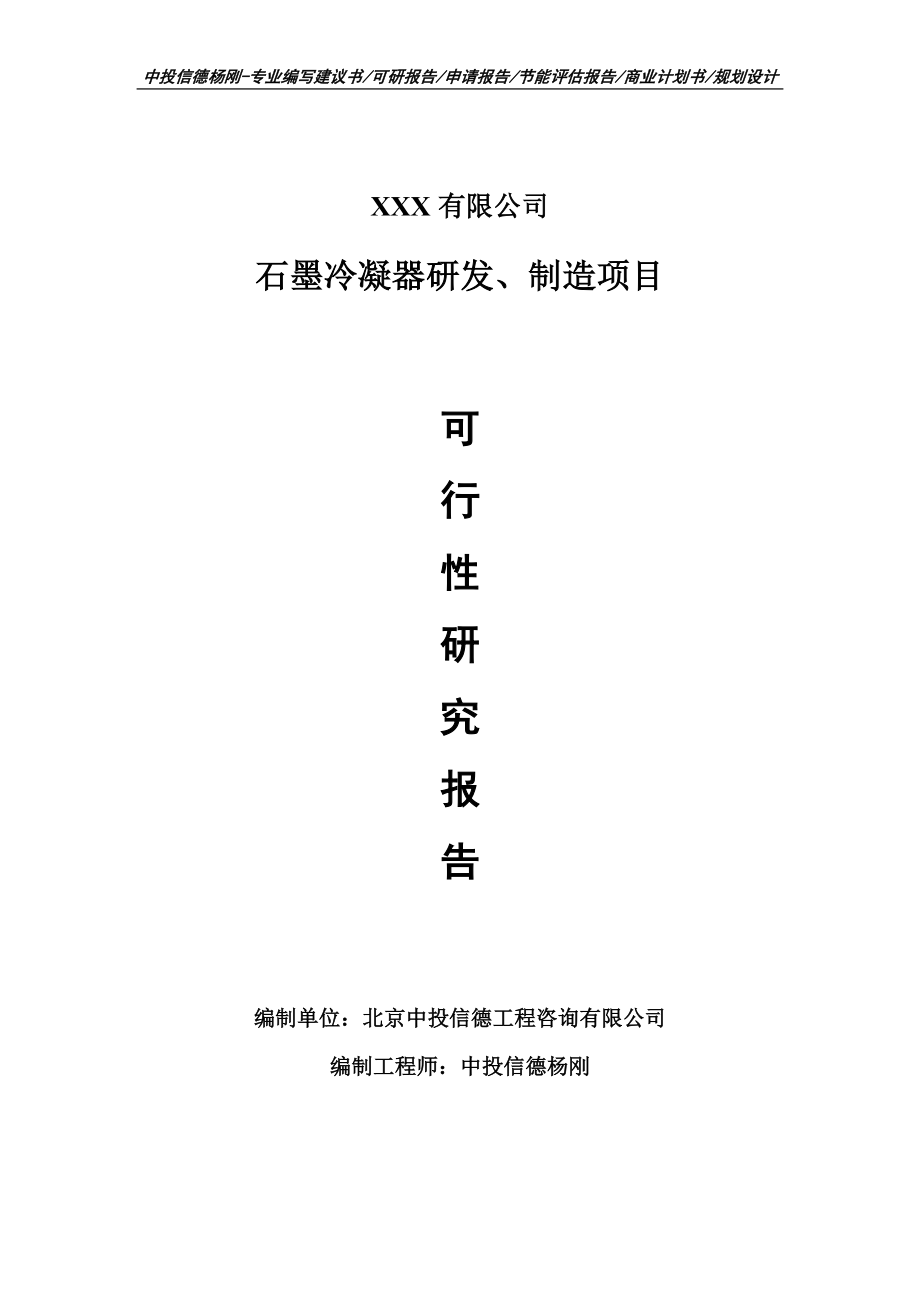 中投信德杨刚-专业编写建议书/可研报告/申请报告/节能评估报告/商业计划书/规划设计

XXX 有限公司

石墨冷凝器研发、制造项目

可

行

性

研

究

报

告

编制单位：北京中投信德工程咨询有限公司

编制工程师：中投信德杨刚